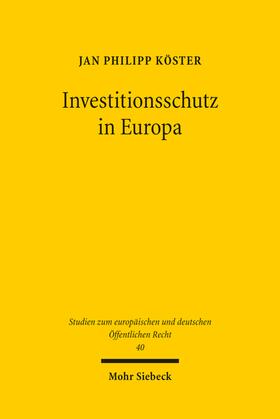 JAN PHILIPP KÖSTER

Investitionsschutz in Europa

Studien zum europäischen und deutschen Öffentlichen Recht
40

Mohr Siebeck